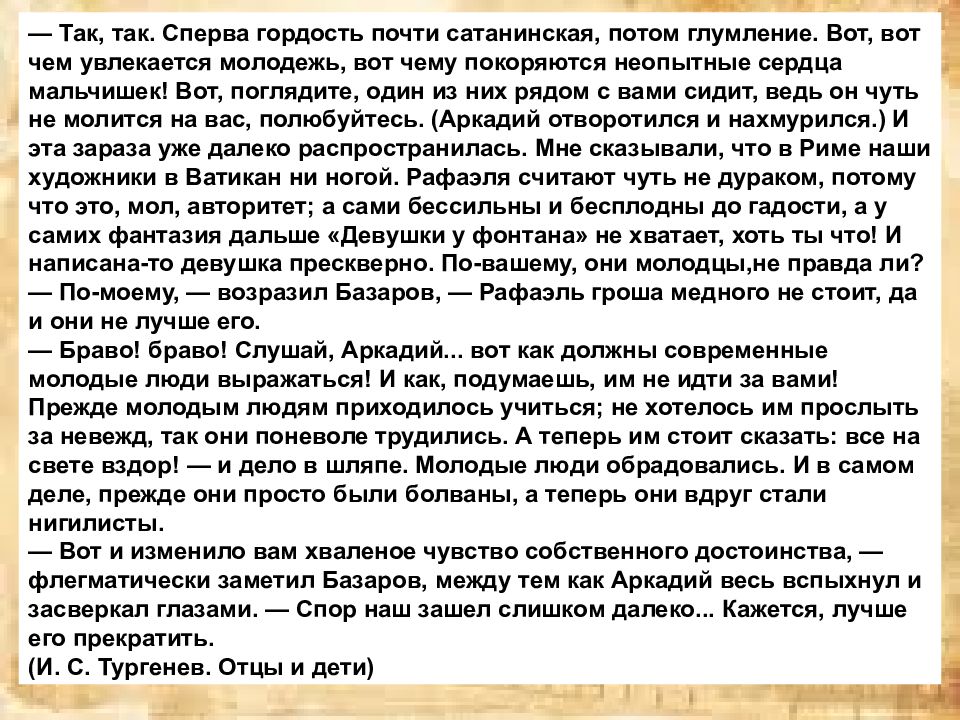 — Так, так. Сперва гордость почти сатанинская, потом глумление. Вот, вот чем увлекается молодежь, вот чему покоряются неопытные сердца мальчишек! Вот, поглядите, один из них рядом с вами сидит, ведь он чуть не молится на вас, полюбуйтесь. (Аркадий отворотился и нахмурился.) И эта зараза уже далеко распространилась. Мне сказывали, что в Риме наши художники в Ватикан ни ногой. Рафаэля считают чуть не дураком, потому что это, мол, авторитет; а сами бессильны и бесплодны до гадости, а у самих фантазия дальше «Девушки у фонтана» не хватает, хоть ты что! И написана-то девушка прескверно. По-вашему, они молодцы,не правда ли?
— По-моему, — возразил Базаров, — Рафаэль гроша медного не стоит, да и они не лучше его.
— Браво! браво! Слушай, Аркадий... вот как должны современные молодые люди выражаться! И как, подумаешь, им не идти за вами! Прежде молодым людям приходилось учиться; не хотелось им прослыть за невежд, так они поневоле трудились. А теперь им стоит сказать: все на свете вздор! — и дело в шляпе. Молодые люди обрадовались. И в самом деле, прежде они просто были болваны, а теперь они вдруг стали нигилисты.
— Вот и изменило вам хваленое чувство собственного достоинства, — флегматически заметил Базаров, между тем как Аркадий весь вспыхнул и засверкал глазами. — Спор наш зашел слишком далеко... Кажется, лучше его прекратить.
(И. С. Тургенев. Отцы и дети)